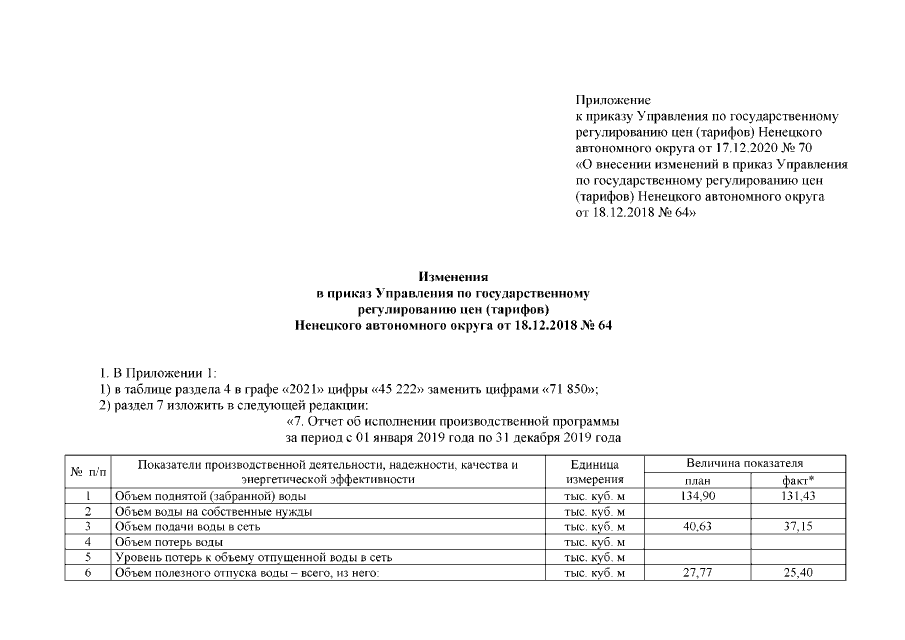 Приложение
к приказу Управления по государственному регулированию цен (тарифов) Ненецкого автономного округа от 17.12.2020 № 70
«О внесении изменений в приказ Управления по государственному регулированию цен (тарифов) Ненецкого автономного округа от 18.12.2018 № 64»

Изменения
в приказ Управления по государственному регулированию цен (тарифов)
Ненецкого автономного округа от 18.12.2018 № 64

1. В Приложении 1:
1) в таблице раздела 4 в графе «2021» цифры «45 222» заменить цифрами «71 850»;
2) раздел 7 изложить в следующей редакции:
«7. Отчет об исполнении производственной программы
за период с 01 января 2019 года по 31 декабря 2019 года

| № п/п | Показатели производственной деятельности, надежности, качества и энергетической эффективности | Единица измерения | Величина показателя план | Величина показателя факт* |
|---|---|---|---|---|
| 1 | Объем поднятой (забранной) воды | тыс. куб. м | 134,90 | 131,43 |
| 2 | Объем воды на собственные нужды | тыс. куб. м | | |
| 3 | Объем подачи воды в сеть | тыс. куб. м | 40,63 | 37,15 |
| 4 | Объем потерь воды | тыс. куб. м | | |
| 5 | Уровень потерь к объему отпущенной воды в сеть | тыс. куб. м | | |
| 6 | Объем полезного отпуска воды – всего, из него: | тыс. куб. м | 27,77 | 25,40 |